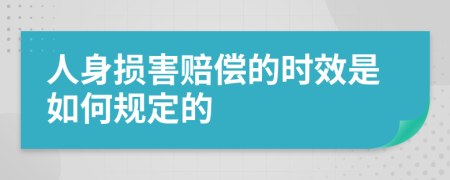 人身损害赔偿的时效是如何规定的